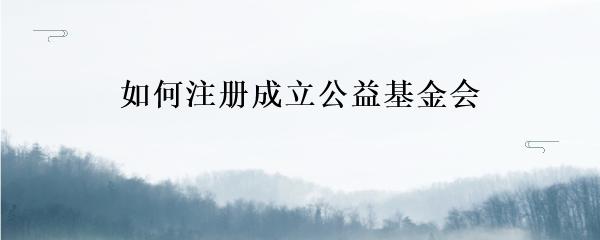 如何注册成立公益基金会